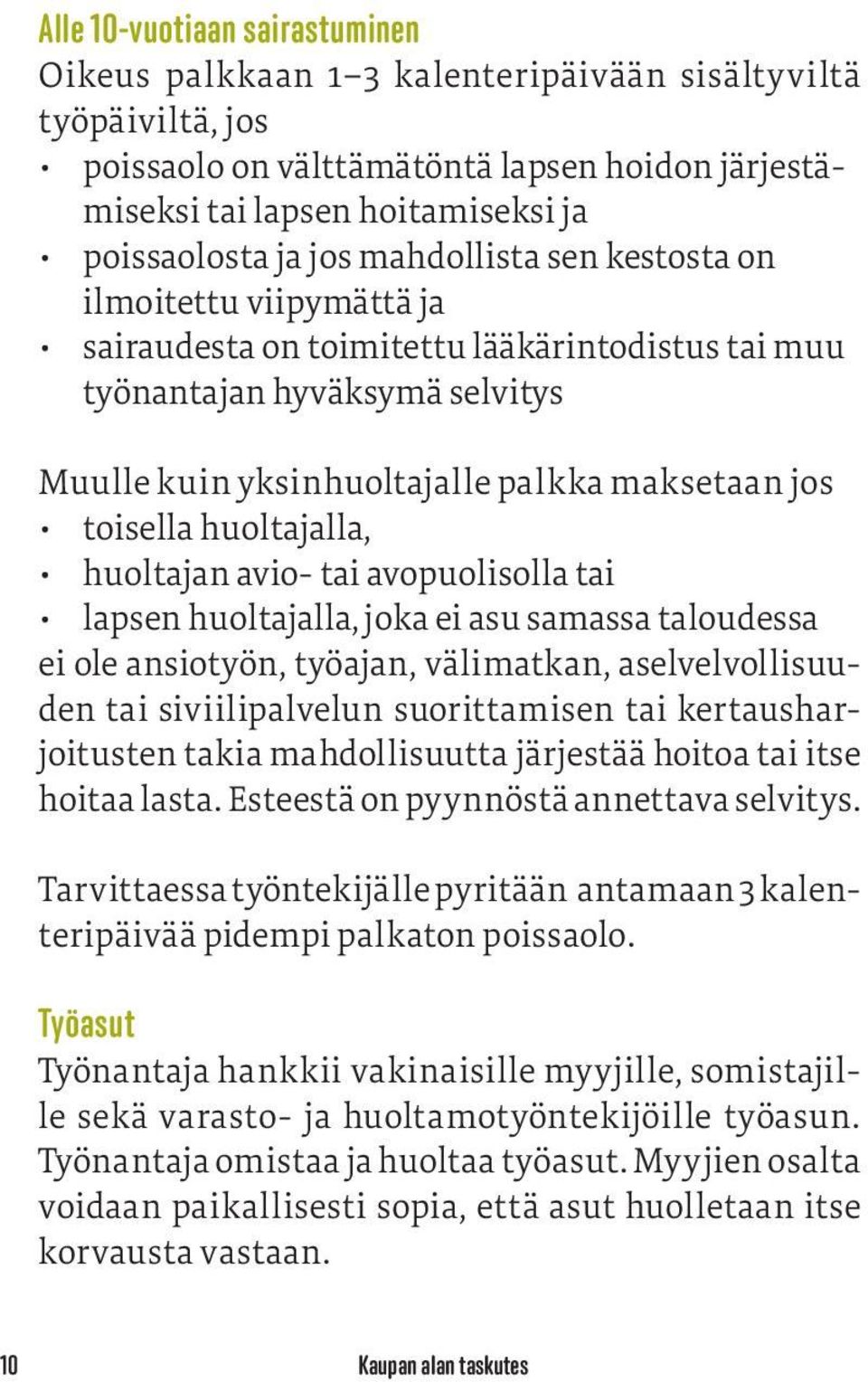 Alle 10-vuotiaan sairastuminen
Oikeus palkkaan 1–3 kalenteripäivään sisältyviltä työpäiviltä, jos
• poissaolo on välttämätöntä lapsen hoidon järjestämiseksi tai lapsen hoitamiseksi ja
• poissaolosta ja jos mahdollista sen kestosta on ilmoitettu viipymättä ja
• sairaudesta on toimitettu lääkärintodistus tai muu työnantajan hyväksymä selvitys

Muulle kuin yksinhuoltajalle palkka maksetaan jos
• toisella huoltajalla,
• huoltajan avio- tai avopuolisolla tai
• lapsen huoltajalla, joka ei asu samassa taloudessa
ei ole ansiotyön, työajan, välimatkan, aselvelvollisuuden tai siviilipalvelun suorittamisen tai kertausharjoitusten takia mahdollisuutta järjestää hoitoa tai itse hoitaa lasta. Esteestä on pyynnöstä annettava selvitys.

Tarvittaessa työntekijälle pyritään antamaan 3 kalenteripäivää pidempi palkaton poissaolo.

Työasut
Työnantaja hankkii vakinaisille myyjille, somistajille sekä varasto- ja huoltamotyöntekijöille työasun. Työnantaja omistaa ja huoltaa työasut. Myyjien osalta voidaan paikallisesti sopia, että asut huolletaan itse korvausta vastaan.

10 Kaupan alan taskutes